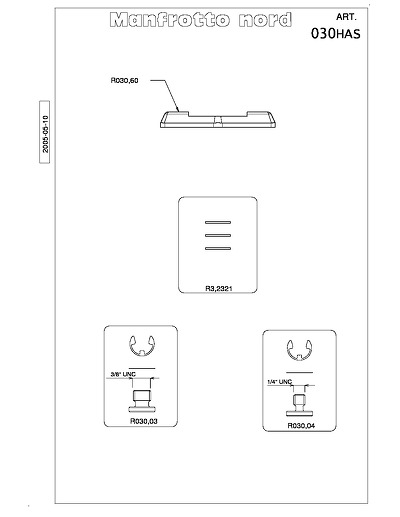 Manfrotto nord

ART.
030HAS

2005-05-10

R030,60

R3,2321

3/8" UNC

R030,03

1/4" UNC

R030,04